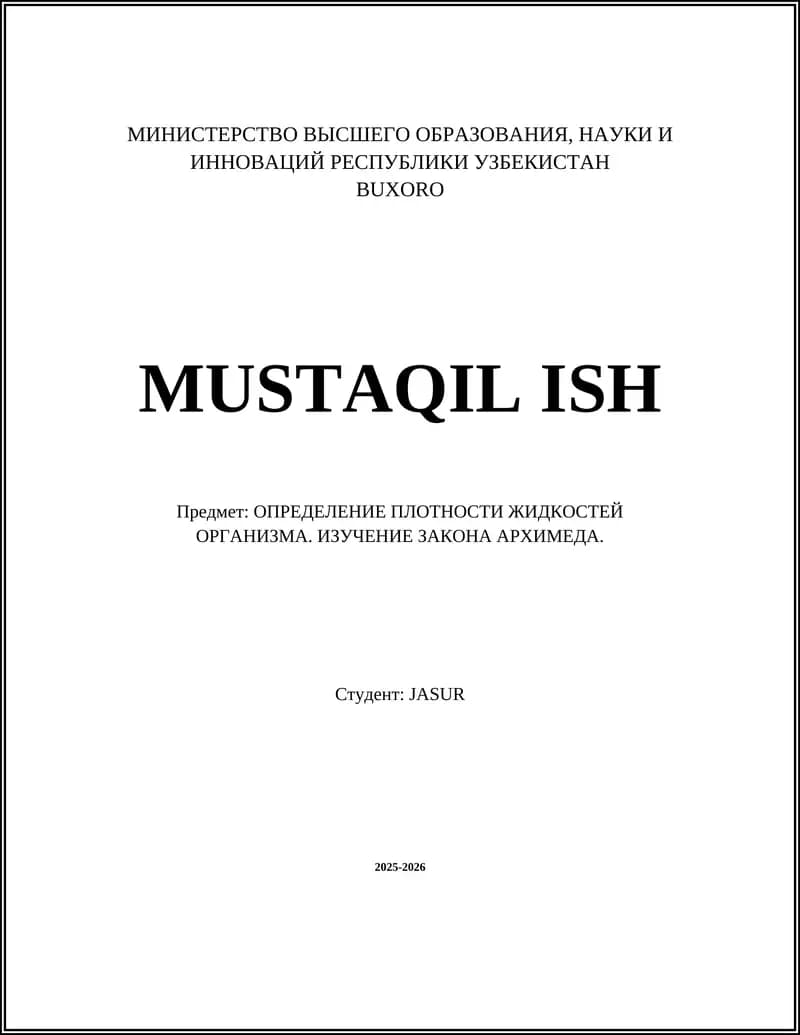 МИНИСТЕРСТВО ВЫСШЕГО ОБРАЗОВАНИЯ, НАУКИ И ИННОВАЦИЙ РЕСПУБЛИКИ УЗБЕКИСТАН
BUXORO

MUSTAQIL ISH

Предмет: ОПРЕДЕЛЕНИЕ ПЛОТНОСТИ ЖИДКОСТЕЙ ОРГАНИЗМА. ИЗУЧЕНИЕ ЗАКОНА АРХИМЕДА.

Студент: JASUR

2025-2026